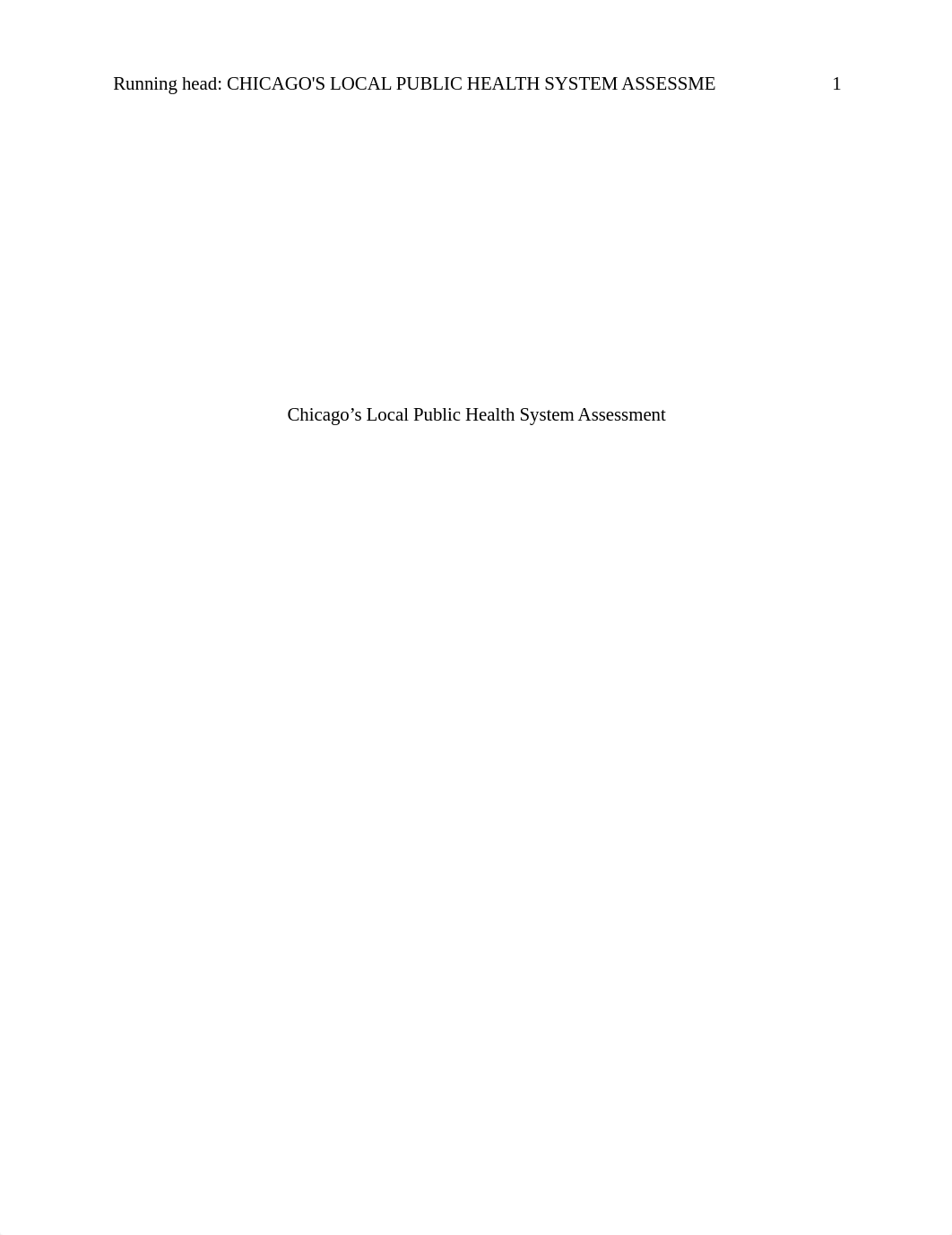 Running head: CHICAGO'S LOCAL PUBLIC HEALTH SYSTEM ASSESSME 1

Chicago’s Local Public Health System Assessment